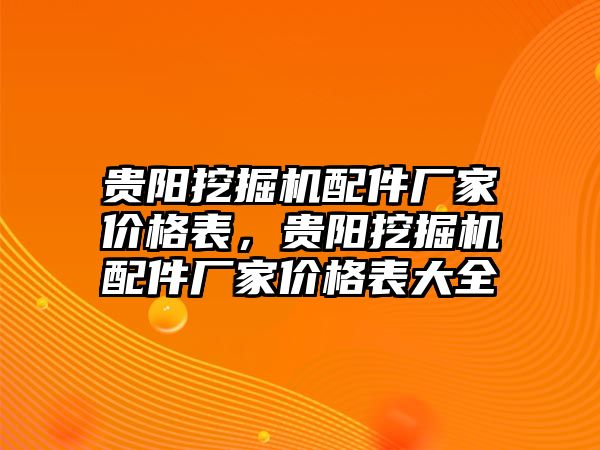 贵阳挖掘机配件厂家价格表，贵阳挖掘机配件厂家价格表大全